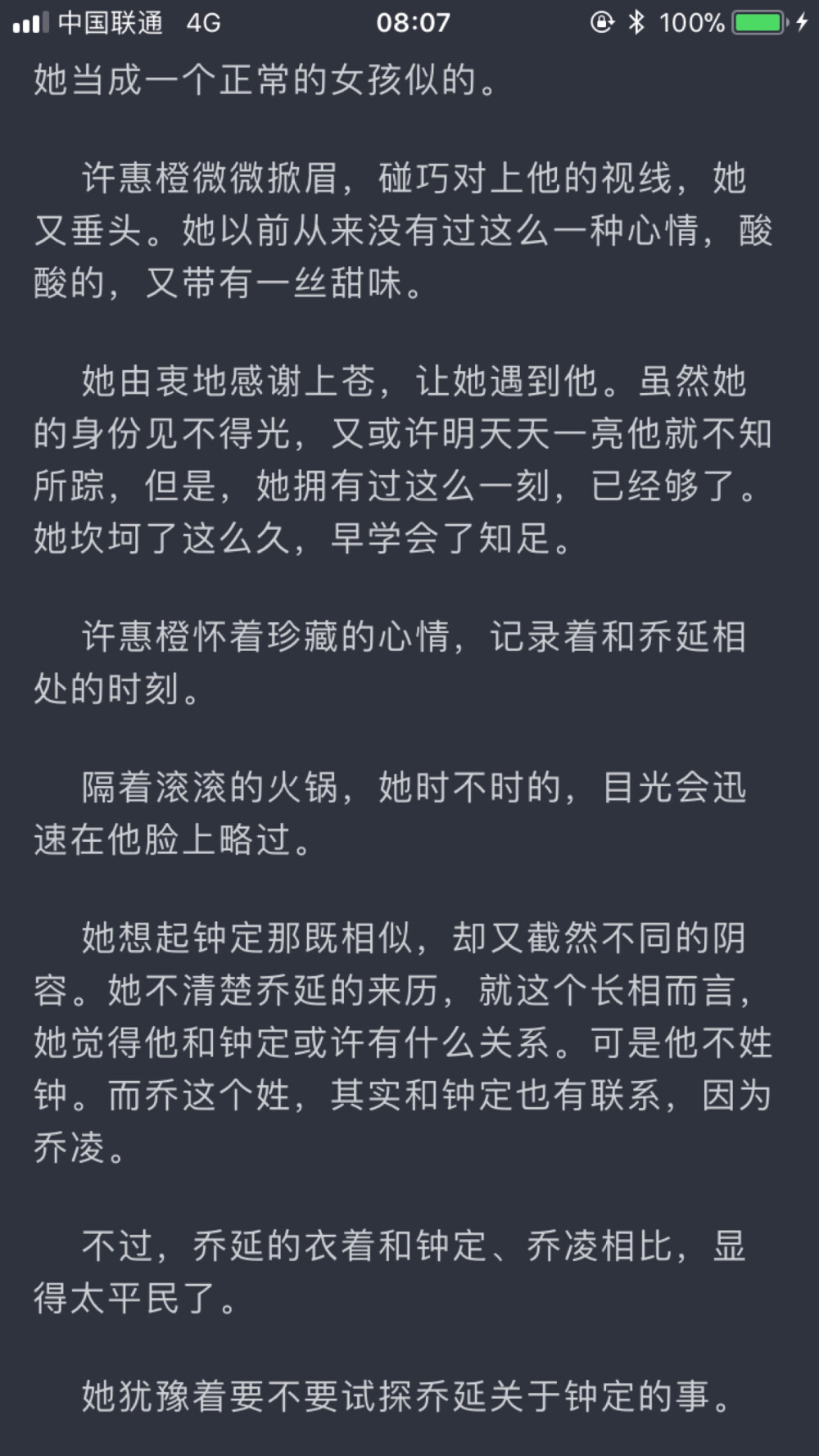 中国联通 4G 08:07 100%

她当成一个正常的女孩似的。

许惠橙微微掀眉，碰巧对上他的视线，她又垂头。她以前从来没有过这么一种心情，酸酸的，又带有一丝甜味。

她由衷地感谢上苍，让她遇到他。虽然她的身份见不得光，又或许明天天一亮他就不知所踪，但是，她拥有过这么一刻，已经够了。她坎坷了这么久，早学会了知足。

许惠橙怀着珍藏的心情，记录着和乔延相处的时刻。

隔着滚滚的火锅，她时不时的，目光会迅速在他脸上略过。

她想起钟定那既相似，却又截然不同的阴容。她不清楚乔延的来历，就这个长相而言，她觉得他和钟定或许有什么关系。可是他不姓钟。而乔这个姓，其实和钟定也有联系，因为乔凌。

不过，乔延的衣着和钟定、乔凌相比，显得太平民了。

她犹豫着要不要试探乔延关于钟定的事。